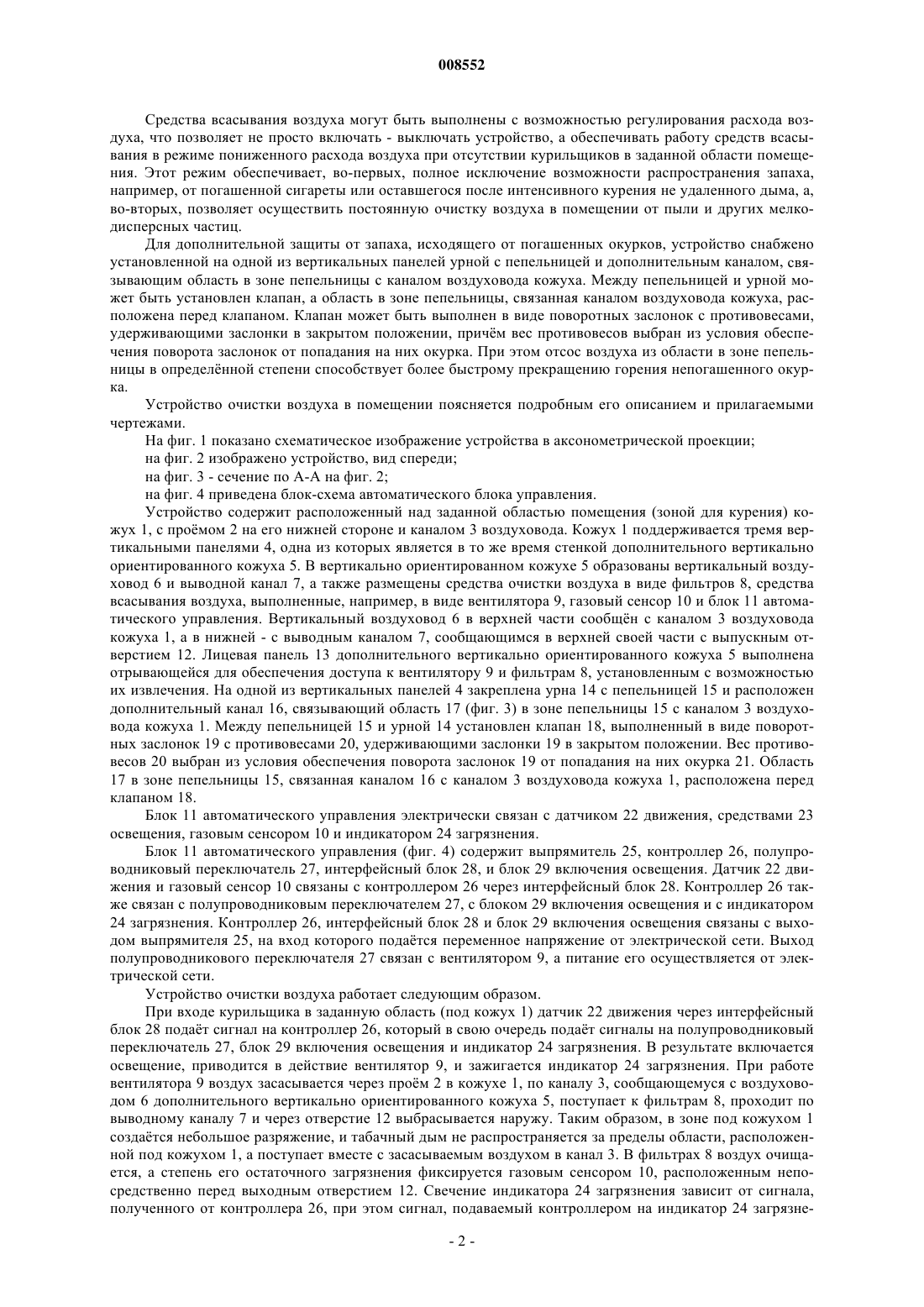 008552

Средства всасывания воздуха могут быть выполнены с возможностью регулирования расхода воздуха, что позволяет не просто включать - выключать устройство, а обеспечивать работу средств всасывания в режиме пониженного расхода воздуха при отсутствии курильщиков в заданной области помещения. Этот режим обеспечивает, во-первых, полное исключение возможности распространения запаха, например, от погашенной сигареты или оставшегося после интенсивного курения не удаленного дыма, а, во-вторых, позволяет осуществить постоянную очистку воздуха в помещении от пыли и других мелкодисперсных частиц.

Для дополнительной защиты от запаха, исходящего от погашенных окурков, устройство снабжено установленной на одной из вертикальных панелей урной с пепельницей и дополнительным каналом, связывающим область в зоне пепельницы с каналом воздуховода кожуха. Между пепельницей и урной может быть установлен клапан, а область в зоне пепельницы, связанная каналом воздуховода кожуха, расположена перед клапаном. Клапан может быть выполнен в виде поворотных заслонок с противовесами, удерживающими заслонки в закрытом положении, причём вес противовесов выбран из условия обеспечения поворота заслонок от попадания на них окурка. При этом отсос воздуха из области в зоне пепельницы в определённой степени способствует более быстрому прекращению горения непогашенного окурка.

Устройство очистки воздуха в помещении поясняется подробным его описанием и прилагаемыми чертежами.

На фиг. 1 показано схематическое изображение устройства в аксонометрической проекции;

на фиг. 2 изображено устройство, вид спереди;

на фиг. 3 - сечение по А-А на фиг. 2;

на фиг. 4 приведена блок-схема автоматического блока управления.

Устройство содержит расположенный над заданной областью помещения (зоной для курения) кожух 1, с проёмом 2 на его нижней стороне и каналом 3 воздуховода. Кожух 1 поддерживается тремя вертикальными панелями 4, одна из которых является в то же время стенкой дополнительного вертикально ориентированного кожуха 5. В вертикально ориентированном кожухе 5 образованы вертикальный воздуховод 6 и выводной канал 7, а также размещены средства очистки воздуха в виде фильтров 8, средства всасывания воздуха, выполненные, например, в виде вентилятора 9, газовый сенсор 10 и блок 11 автоматического управления. Вертикальный воздуховод 6 в верхней части сообщён с каналом 3 воздуховода кожуха 1, а в нижней - с выводным каналом 7, сообщающимся в верхней своей части с выпускным отверстием 12. Лицевая панель 13 дополнительного вертикально ориентированного кожуха 5 выполнена отрывающейся для обеспечения доступа к вентилятору 9 и фильтрам 8, установленным с возможностью их извлечения. На одной из вертикальных панелей 4 закреплена урна 14 с пепельницей 15 и расположен дополнительный канал 16, связывающий область 17 (фиг. 3) в зоне пепельницы 15 с каналом 3 воздуховода кожуха 1. Между пепельницей 15 и урной 14 установлен клапан 18, выполненный в виде поворотных заслонок 19 с противовесами 20, удерживающими заслонки 19 в закрытом положении. Вес противовесов 20 выбран из условия обеспечения поворота заслонок 19 от попадания на них окурка 21. Область 17 в зоне пепельницы 15, связанная каналом 16 с каналом 3 воздуховода кожуха 1, расположена перед клапаном 18.

Блок 11 автоматического управления электрически связан с датчиком 22 движения, средствами 23 освещения, газовым сенсором 10 и индикатором 24 загрязнения.

Блок 11 автоматического управления (фиг. 4) содержит выпрямитель 25, контроллер 26, полупроводниковый переключатель 27, интерфейсный блок 28, и блок 29 включения освещения. Датчик 22 движения и газовый сенсор 10 связаны с контроллером 26 через интерфейсный блок 28. Контроллер 26 также связан с полупроводниковым переключателем 27, с блоком 29 включения освещения и с индикатором 24 загрязнения. Контроллер 26, интерфейсный блок 28 и блок 29 включения освещения связаны с выходом выпрямителя 25, на вход которого подаётся переменное напряжение от электрической сети. Выход полупроводникового переключателя 27 связан с вентилятором 9, а питание его осуществляется от электрической сети.

Устройство очистки воздуха работает следующим образом.

При входе курильщика в заданную область (под кожух 1) датчик 22 движения через интерфейсный блок 28 подаёт сигнал на контроллер 26, который в свою очередь подаёт сигналы на полупроводниковый переключатель 27, блок 29 включения освещения и индикатор 24 загрязнения. В результате включается освещение, приводится в действие вентилятор 9, и зажигается индикатор 24 загрязнения. При работе вентилятора 9 воздух засасывается через проём 2 в кожухе 1, по каналу 3, сообщающемуся с воздуховодом 6 дополнительного вертикально ориентированного кожуха 5, поступает к фильтрам 8, проходит по выводному каналу 7 и через отверстие 12 выбрасывается наружу. Таким образом, в зоне под кожухом 1 создаётся небольшое разряжение, и табачный дым не распространяется за пределы области, расположенной под кожухом 1, а поступает вместе с засасываемым воздухом в канал 3. В фильтрах 8 воздух очищается, а степень его остаточного загрязнения фиксируется газовым сенсором 10, расположенным непосредственно перед выходным отверстием 12. Свечение индикатора 24 загрязнения зависит от сигнала, полученного от контроллера 26, при этом сигнал, подаваемый контроллером на индикатор 24 загрязне-

- 2 -